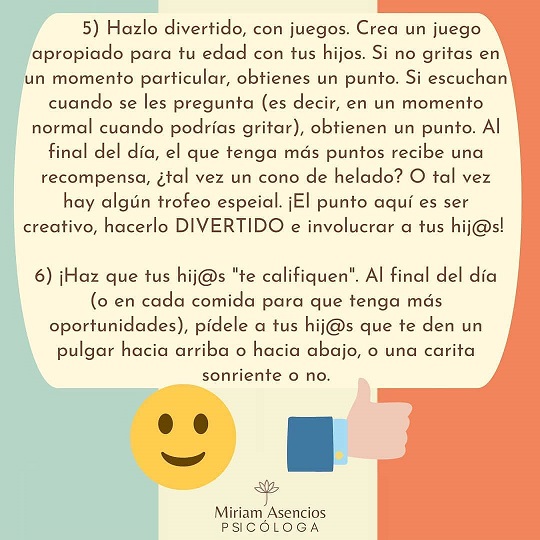 5) Hazlo divertido, con juegos. Crea un juego apropiado para tu edad con tus hijos. Si no gritas en un momento particular, obtienes un punto. Si escuchan cuando se les pregunta (es decir, en un momento normal cuando podrías gritar), obtienen un punto. Al final del día, el que tenga más puntos recibe una recompensa, ¿tal vez un cono de helado? O tal vez hay algún trofeo espeial. ¡El punto aquí es ser creativo, hacerlo DIVERTIDO e involucrar a tus hij@s!

6) ¡Haz que tus hij@s "te califiquen". Al final del día (o en cada comida para que tenga más oportunidades), pídele a tus hij@s que te den un pulgar hacia arriba o hacia abajo, o una carita sonriente o no.

Miriam Asencios
PSICÓLOGA